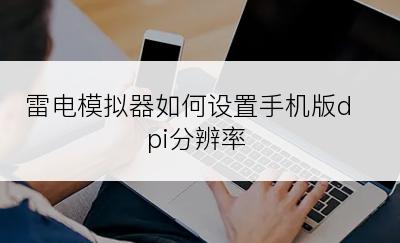 雷电模拟器如何设置手机版dpi分辨率